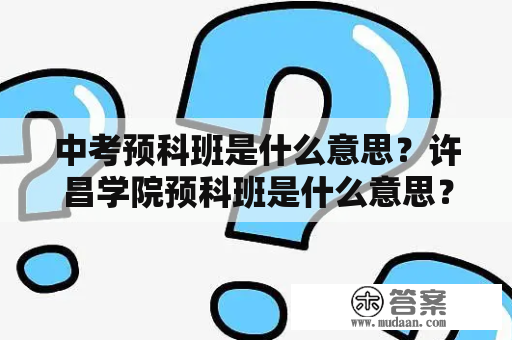 中考预科班是什么意思？许昌学院预科班是什么意思？

木 答案
www.mudaan.com